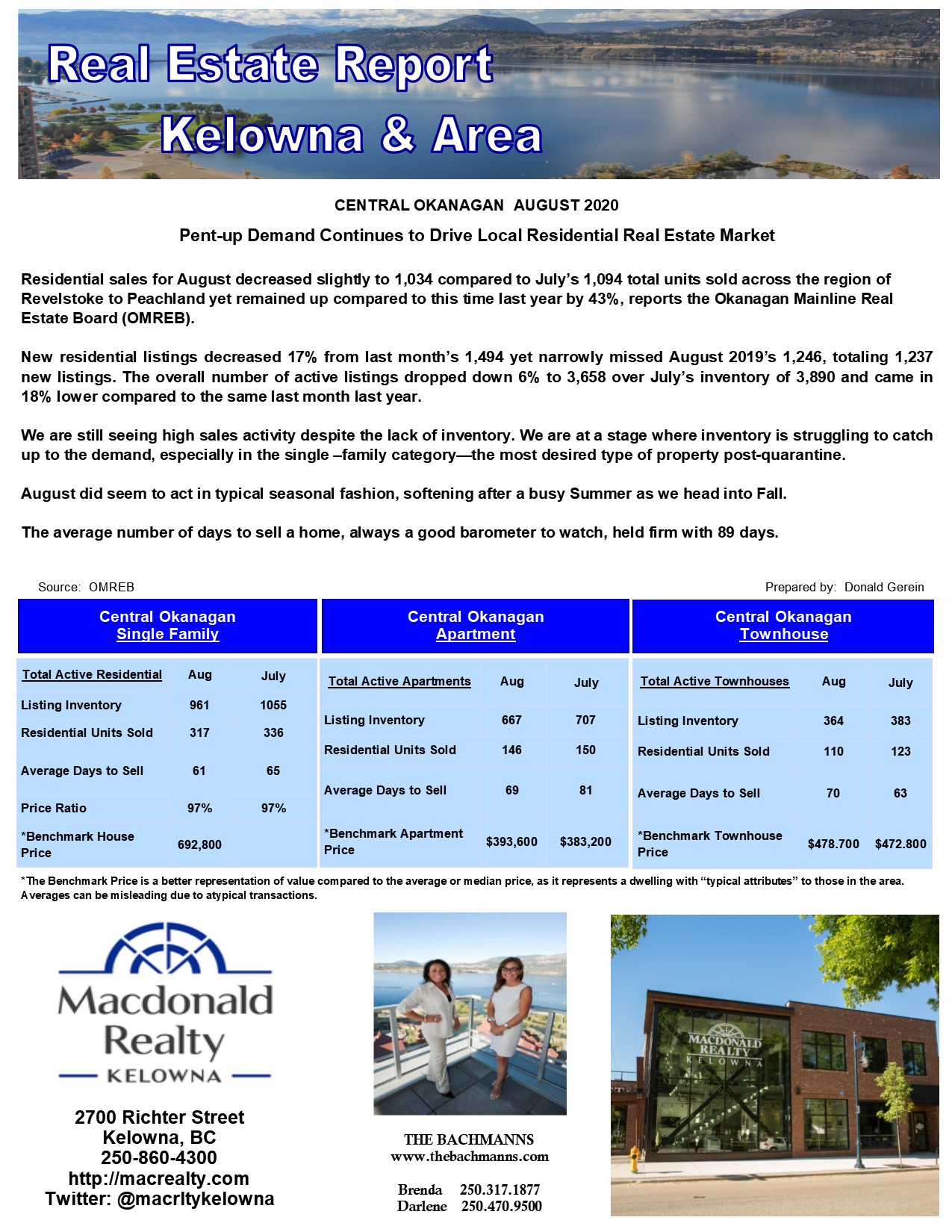 Real Estate Report
Kelowna & Area

CENTRAL OKANAGAN AUGUST 2020

Pent-up Demand Continues to Drive Local Residential Real Estate Market

Residential sales for August decreased slightly to 1,034 compared to July's 1,094 total units sold across the region of Revelstoke to Peachland yet remained up compared to this time last year by 43%, reports the Okanagan Mainline Real Estate Board (OMREB).

New residential listings decreased 17% from last month's 1,494 yet narrowly missed August 2019's 1,246, totaling 1,237 new listings. The overall number of active listings dropped down 6% to 3,658 over July's inventory of 3,890 and came in 18% lower compared to the same last month last year.

We are still seeing high sales activity despite the lack of inventory. We are at a stage where inventory is struggling to catch up to the demand, especially in the single –family category—the most desired type of property post-quarantine.

August did seem to act in typical seasonal fashion, softening after a busy Summer as we head into Fall.

The average number of days to sell a home, always a good barometer to watch, held firm with 89 days.

Source: OMREB

Prepared by: Donald Gerein

Central Okanagan
Single Family

| Total Active Residential | Aug | July |
|---|---|---|
| Listing Inventory | 961 | 1055 |
| Residential Units Sold | 317 | 336 |
| Average Days to Sell | 61 | 65 |
| Price Ratio | 97% | 97% |
| *Benchmark House Price | 692,800 | |

Central Okanagan
Apartment

| Total Active Apartments | Aug | July |
|---|---|---|
| Listing Inventory | 667 | 707 |
| Residential Units Sold | 146 | 150 |
| Average Days to Sell | 69 | 81 |
| *Benchmark Apartment Price | $393,600 | $383,200 |

Central Okanagan
Townhouse

| Total Active Townhouses | Aug | July |
|---|---|---|
| Listing Inventory | 364 | 383 |
| Residential Units Sold | 110 | 123 |
| Average Days to Sell | 70 | 63 |
| *Benchmark Townhouse Price | $478.700 | $472.800 |

*The Benchmark Price is a better representation of value compared to the average or median price, as it represents a dwelling with "typical attributes" to those in the area. Averages can be misleading due to atypical transactions.

Macdonald Realty
KELOWNA

2700 Richter Street
Kelowna, BC
250-860-4300
http://macrealty.com
Twitter: @macrltykelowna

THE BACHMANNS
www.thebachmanns.com

Brenda 250.317.1877
Darlene 250.470.9500

MACDONALD REALTY
KELOWNA